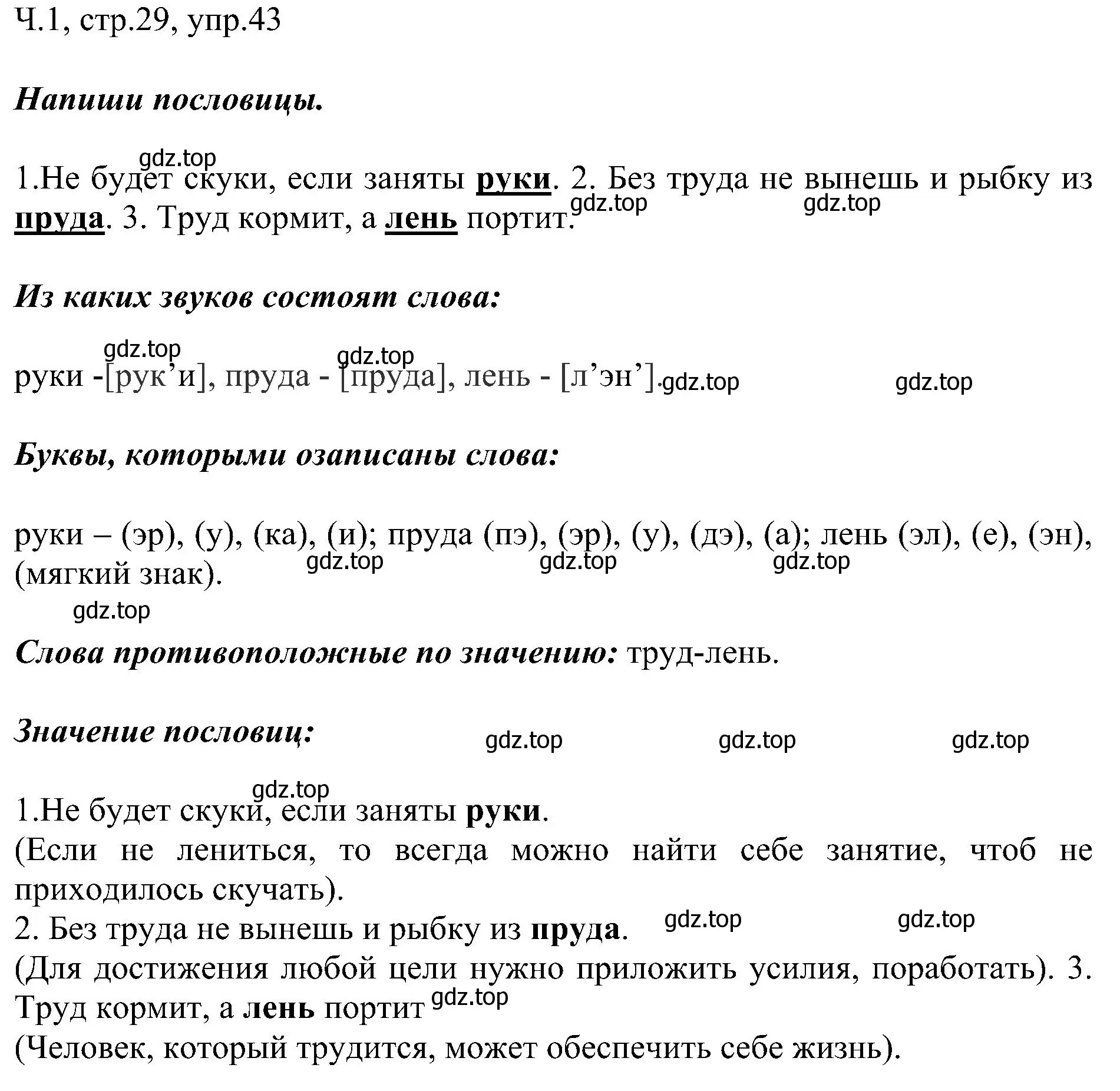 Ч.1, стр.29, упр.43

Напиши пословицы.

gdz.top

1.Не будет скуки, если заняты руки. 2. Без труда не вынешь и рыбку из пруда. 3. Труд кормит, а лень портит.

gdz.top gdz.top

Из каких звуков состоят слова:

gdz.top gdz.top

руки -[рук’и], пруда - [пруда], лень - [л’эн’]. gdz.top gdz.top

Буквы, которыми озаписаны слова:

руки – (эр), (у), (ка), (и); пруда (пэ), (эр), (у), (дэ), (а); лень (эл), (е), (эн), (мягкий знак).

gdz.top gdz.top gdz.top

gdz.top

Слова противоположные по значению: труд-лень.

Значение пословиц:

gdz.top gdz.top gdz.top

gdz.top

1.Не будет скуки, если заняты руки.
(Если не лениться, то всегда можно найти себе занятие, чтоб не приходилось скучать).
2. Без труда не вынешь и рыбку из пруда.

gdz.top gdz.top

(Для достижения любой цели нужно приложить усилия, поработать). 3. Труд кормит, а лень портит

gdz.top

(Человек, который трудится, может обеспечить себе жизнь).